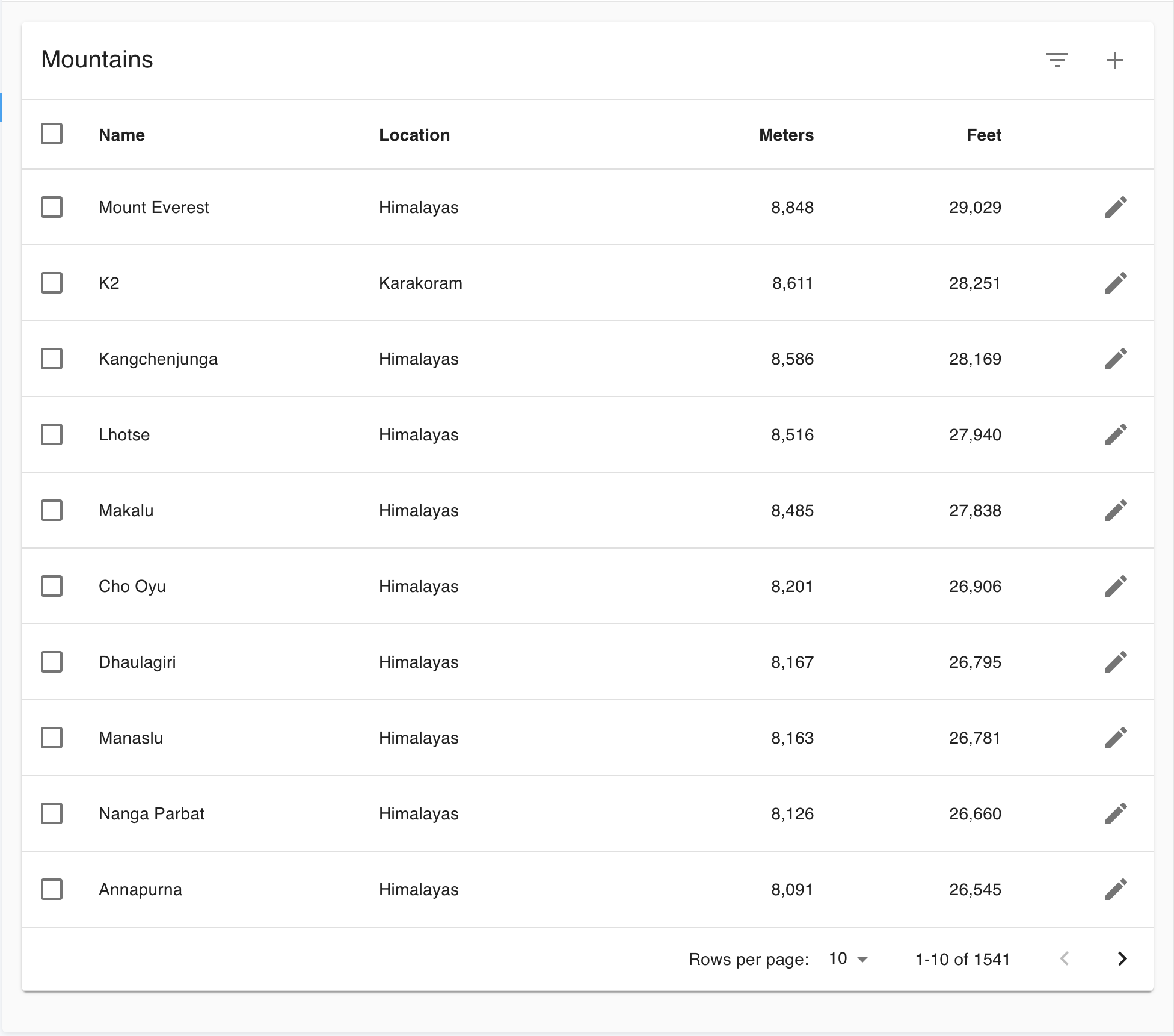 Mountains

| Name | Location | Meters | Feet |
|---|---|---|---|
| Mount Everest | Himalayas | 8,848 | 29,029 |
| K2 | Karakoram | 8,611 | 28,251 |
| Kangchenjunga | Himalayas | 8,586 | 28,169 |
| Lhotse | Himalayas | 8,516 | 27,940 |
| Makalu | Himalayas | 8,485 | 27,838 |
| Cho Oyu | Himalayas | 8,201 | 26,906 |
| Dhaulagiri | Himalayas | 8,167 | 26,795 |
| Manaslu | Himalayas | 8,163 | 26,781 |
| Nanga Parbat | Himalayas | 8,126 | 26,660 |
| Annapurna | Himalayas | 8,091 | 26,545 |

Rows per page: 10 1-10 of 1541